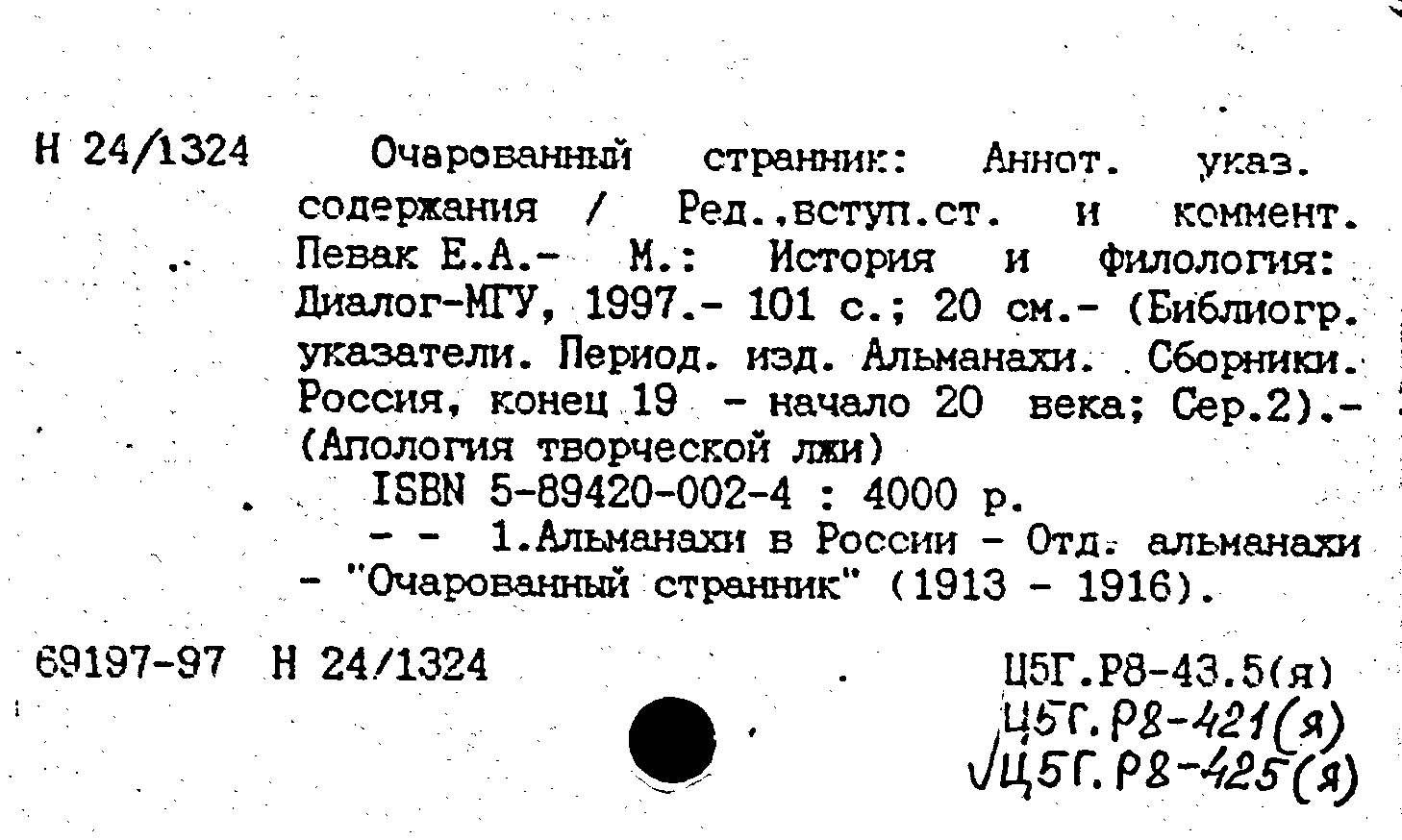 Н 24/1324 Очарованный странник: Аннот. указ. содержания / Ред.,вступ.ст. и коммент. Певак Е.А.- М.: История и филология: Диалог-МГУ, 1997.- 101 с.; 20 см.- (Библиогр. указатели. Период. изд. Альманахи. Сборники. Россия, конец 19 - начало 20 века; Сер.2).- (Апология творческой лжи)

ISBN 5-89420-002-4 : 4000 р.

- - 1.Альманахи в России - Отд. альманахи - "Очарованный странник" (1913 - 1916).

69197-97 Н 24/1324

Ц5Г.Р8-43.5(я)
Ц5Г.Р8-421(я)
√Ц5Г.Р8-425(я)